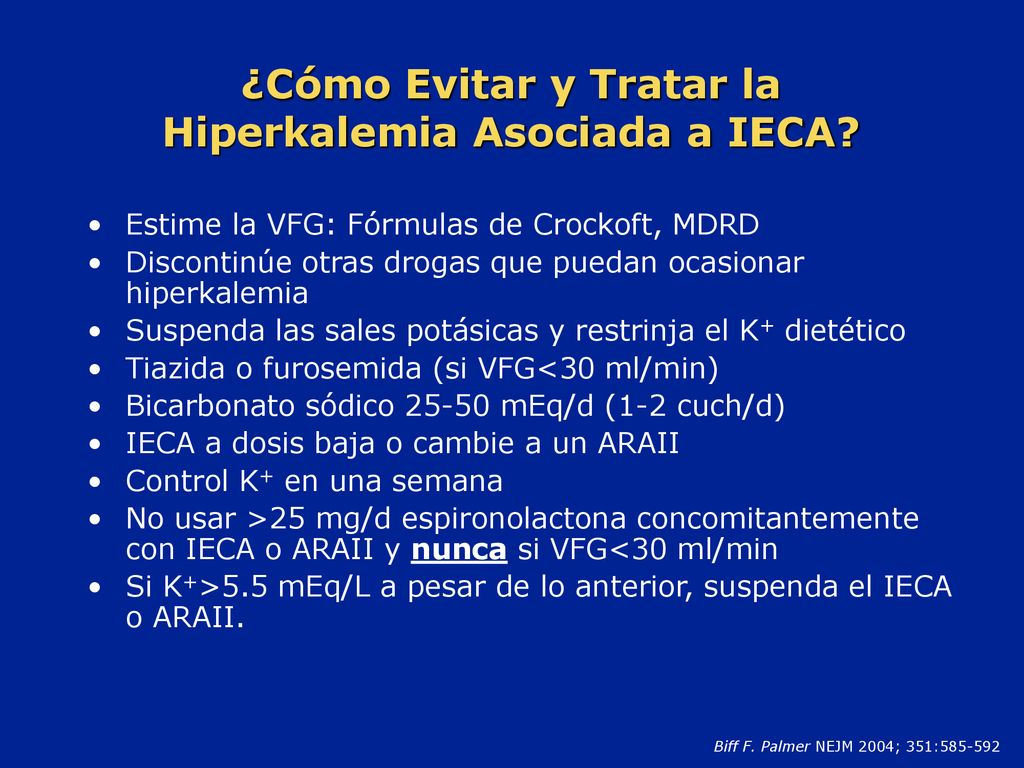 ¿Cómo Evitar y Tratar la Hiperkalemia Asociada a IECA?

• Estime la VFG: Fórmulas de Crockoft, MDRD
• Discontinúe otras drogas que puedan ocasionar hiperkalemia
• Suspenda las sales potásicas y restrinja el $K^+$ dietético
• Tiazida o furosemida (si VFG<30 ml/min)
• Bicarbonato sódico 25-50 mEq/d (1-2 cuch/d)
• IECA a dosis baja o cambie a un ARAII
• Control $K^+$ en una semana
• No usar >25 mg/d espironolactona concomitantemente con IECA o ARAII y nunca si VFG<30 ml/min
• Si $K^+$>5.5 mEq/L a pesar de lo anterior, suspenda el IECA o ARAII.

Biff F. Palmer NEJM 2004; 351:585-592